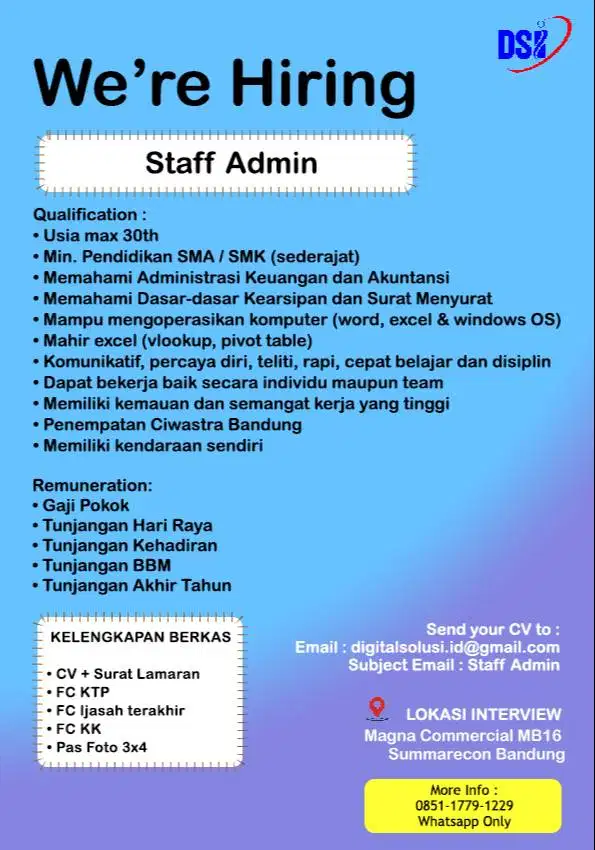 DSI

We're Hiring

Staff Admin

Qualification :
• Usia max 30th
• Min. Pendidikan SMA / SMK (sederajat)
• Memahami Administrasi Keuangan dan Akuntansi
• Memahami Dasar-dasar Kearsipan dan Surat Menyurat
• Mampu mengoperasikan komputer (word, excel & windows OS)
• Mahir excel (vlookup, pivot table)
• Komunikatif, percaya diri, teliti, rapi, cepat belajar dan disiplin
• Dapat bekerja baik secara individu maupun team
• Memiliki kemauan dan semangat kerja yang tinggi
• Penempatan Ciwastra Bandung
• Memiliki kendaraan sendiri

Remuneration:
• Gaji Pokok
• Tunjangan Hari Raya
• Tunjangan Kehadiran
• Tunjangan BBM
• Tunjangan Akhir Tahun

KELENGKAPAN BERKAS

• CV + Surat Lamaran
• FC KTP
• FC Ijasah terakhir
• FC KK
• Pas Foto 3x4

Send your CV to :
Email : digitalsolusi.id@gmail.com
Subject Email : Staff Admin

LOKASI INTERVIEW
Magna Commercial MB16
Summarecon Bandung

More Info :
0851-1779-1229
Whatsapp Only